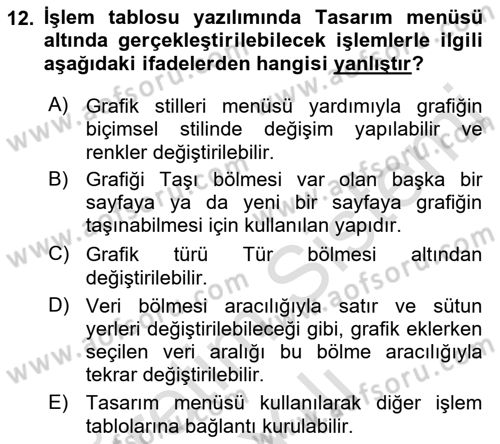 12. İşlem tablosu yazılımında Tasarım menüsü altında gerçekleştirilebilecek işlemlerle ilgili aşağıdaki ifadelerden hangisi yanlıştır?

A) Grafik stilleri menüsü yardımıyla grafiğin biçimsel stilinde değişim yapılabilir ve renkler değiştirilebilir.

B) Grafiği Taşı bölmesi var olan başka bir sayfaya ya da yeni bir sayfaya grafiğin taşınabilmesi için kullanılan yapıdır.

C) Grafik türü Tür bölmesi altından değiştirilebilir.

D) Veri bölmesi aracılığıyla satır ve sütun yerleri değiştirilebileceği gibi, grafik eklerken seçilen veri aralığı bu bölme aracılığıyla tekrar değiştirilebilir.

E) Tasarım menüsü kullanılarak diğer işlem tablolarına bağlantı kurulabilir.

www.aofsoru.com